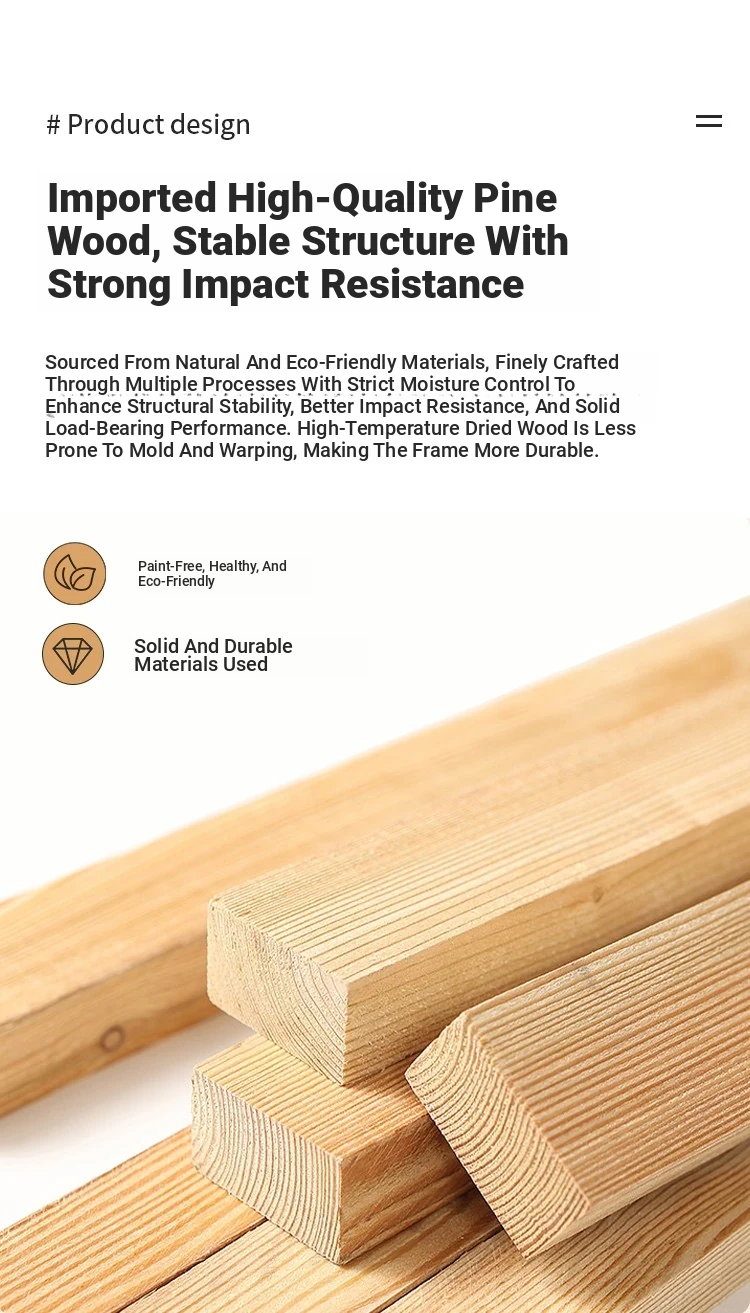 # Product design

Imported High-Quality Pine Wood, Stable Structure With Strong Impact Resistance

Sourced From Natural And Eco-Friendly Materials, Finely Crafted Through Multiple Processes With Strict Moisture Control To Enhance Structural Stability, Better Impact Resistance, And Solid Load-Bearing Performance. High-Temperature Dried Wood Is Less Prone To Mold And Warping, Making The Frame More Durable.

Paint-Free, Healthy, And Eco-Friendly

Solid And Durable Materials Used